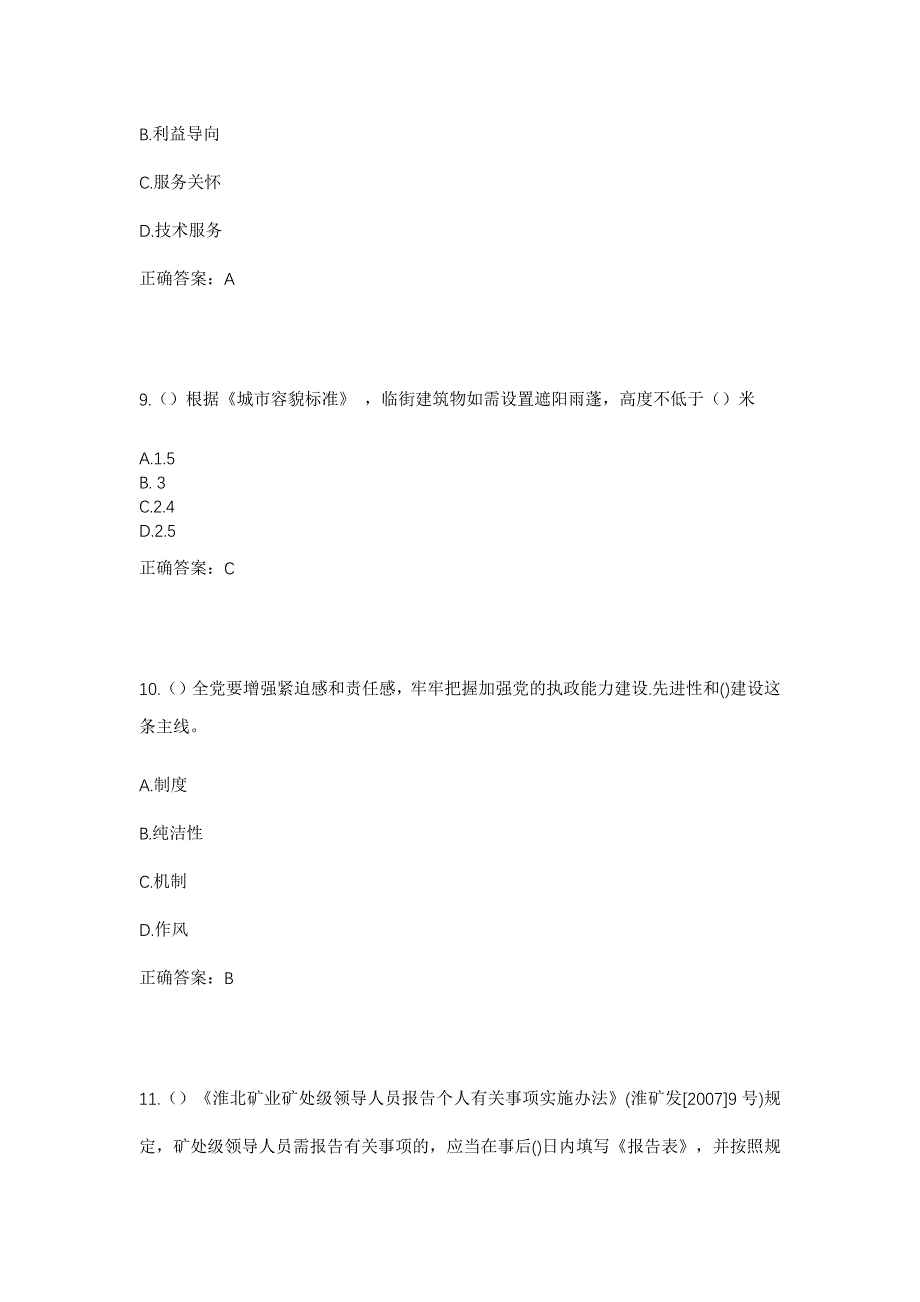 B.利益导向

C.服务关怀

D.技术服务

正确答案：A

9.（）根据《城市容貌标准》，临街建筑物如需设置遮阳雨蓬，高度不低于（）米

A.1.5
B. 3
C.2.4
D.2.5

正确答案：C

10.（）全党要增强紧迫感和责任感，牢牢把握加强党的执政能力建设.先进性和()建设这条主线。

A.制度

B.纯洁性

C.机制

D.作风

正确答案：B

11.（）《淮北矿业矿处级领导人员报告个人有关事项实施办法》(淮矿发[2007]9 号)规定，矿处级领导人员需报告有关事项的，应当在事后()日内填写《报告表》，并按照规